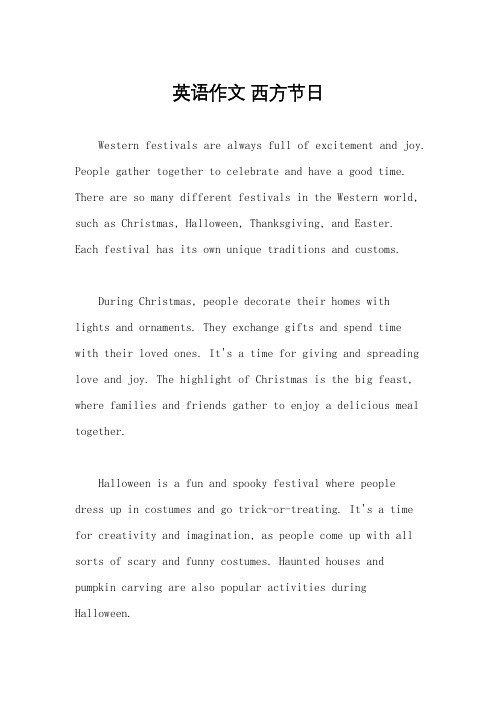 英语作文 西方节日

Western festivals are always full of excitement and joy. People gather together to celebrate and have a good time. There are so many different festivals in the Western world, such as Christmas, Halloween, Thanksgiving, and Easter. Each festival has its own unique traditions and customs.

During Christmas, people decorate their homes with lights and ornaments. They exchange gifts and spend time with their loved ones. It's a time for giving and spreading love and joy. The highlight of Christmas is the big feast, where families and friends gather to enjoy a delicious meal together.

Halloween is a fun and spooky festival where people dress up in costumes and go trick-or-treating. It's a time for creativity and imagination, as people come up with all sorts of scary and funny costumes. Haunted houses and pumpkin carving are also popular activities during Halloween.